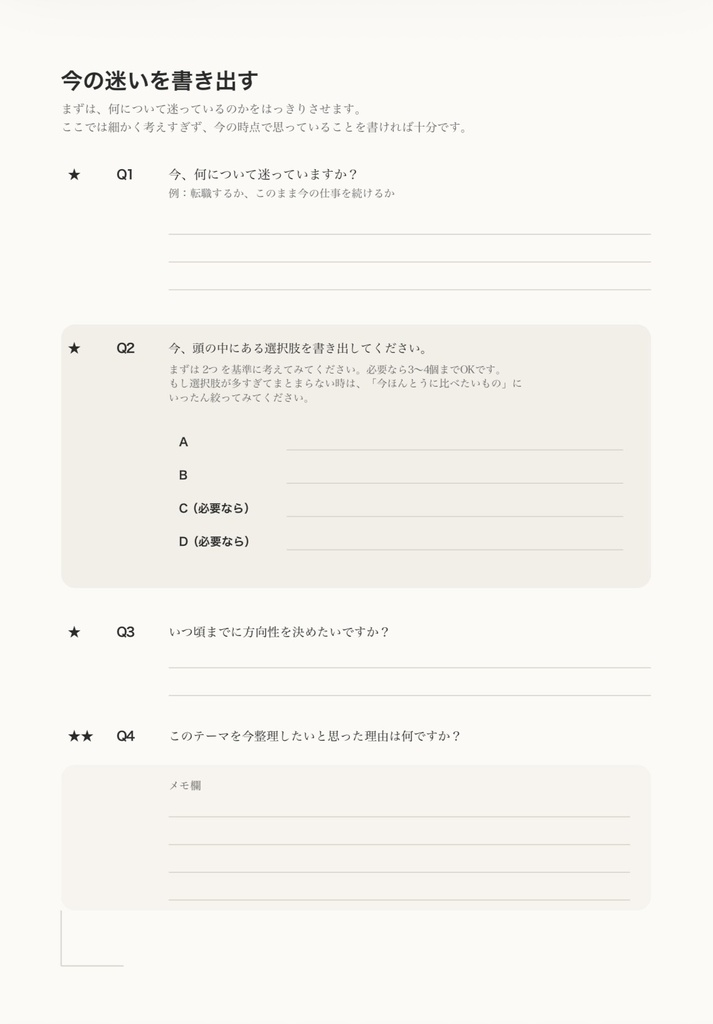 今の迷いを書き出す

まずは、何について迷っているのかをはっきりさせます。
ここでは細かく考えすぎず、今の時点で思っていることを書ければ十分です。

★ Q1 今、何について迷っていますか？
例：転職するか、このまま今の仕事を続けるか

★ Q2 今、頭の中にある選択肢を書き出してください。
まずは 2つ を基準に考えてみてください。必要なら3〜4個までOKです。
もし選択肢が多すぎてまとまらない時は、「今ほんとうに比べたいもの」にいったん絞ってみてください。

A

B

C（必要なら）

D（必要なら）

★ Q3 いつ頃までに方向性を決めたいですか？

★★ Q4 このテーマを今整理したいと思った理由は何ですか？

メモ欄